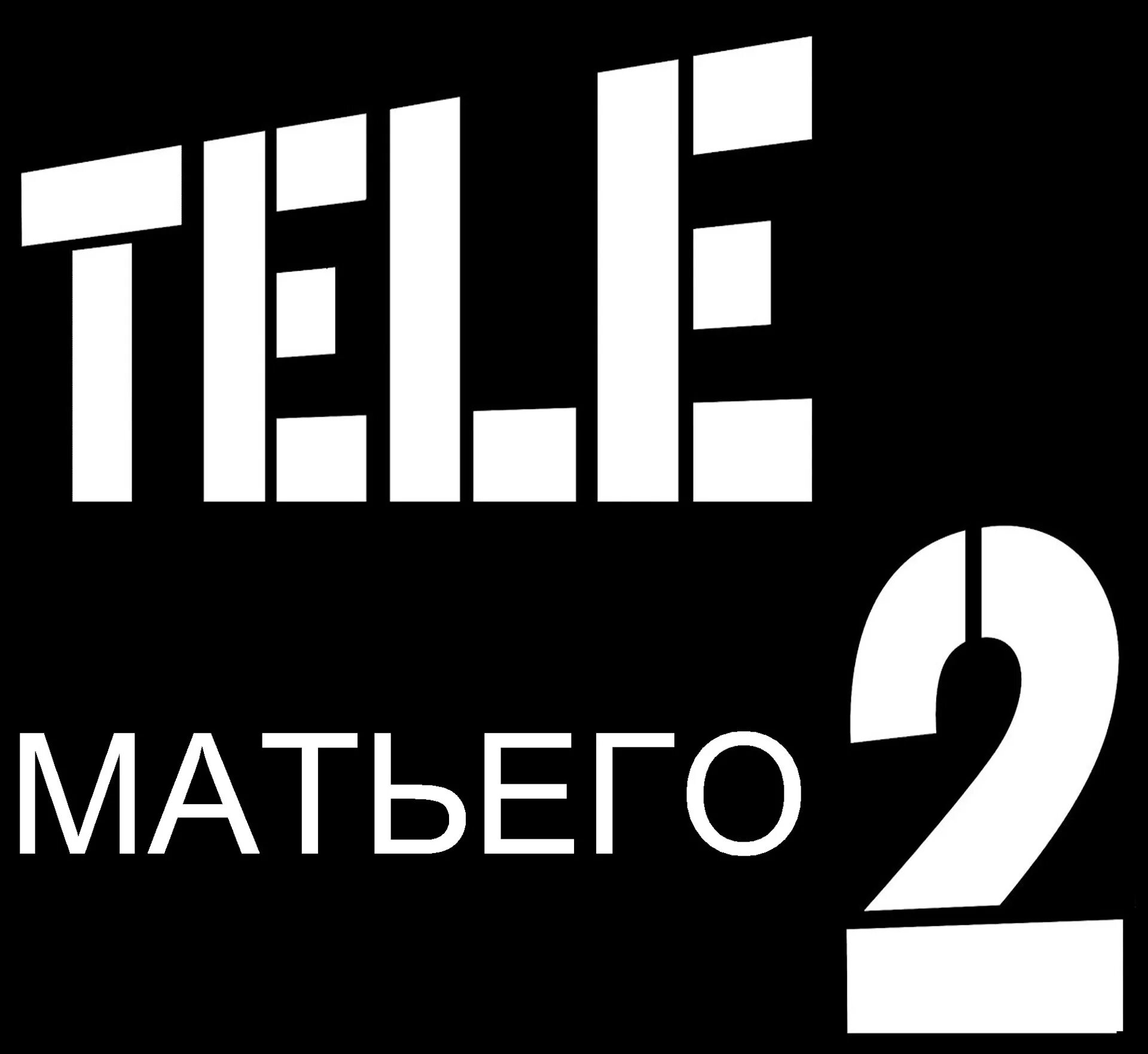 TELE
МАТЬЕГО 2